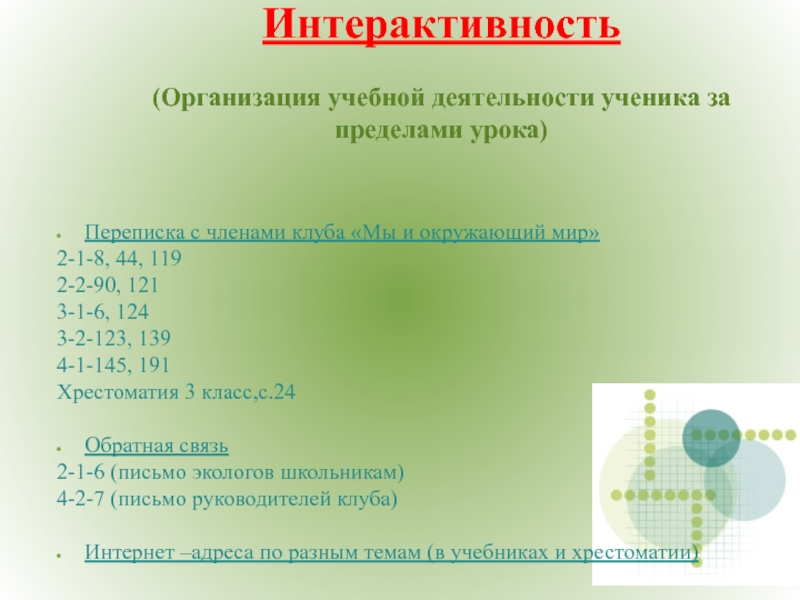 Интерактивность

(Организация учебной деятельности ученика за пределами урока)

• Переписка с членами клуба «Мы и окружающий мир»
2-1-8, 44, 119
2-2-90, 121
3-1-6, 124
3-2-123, 139
4-1-145, 191
Хрестоматия 3 класс,с.24

• Обратная связь
2-1-6 (письмо экологов школьникам)
4-2-7 (письмо руководителей клуба)

• Интернет –адреса по разным темам (в учебниках и хрестоматии)